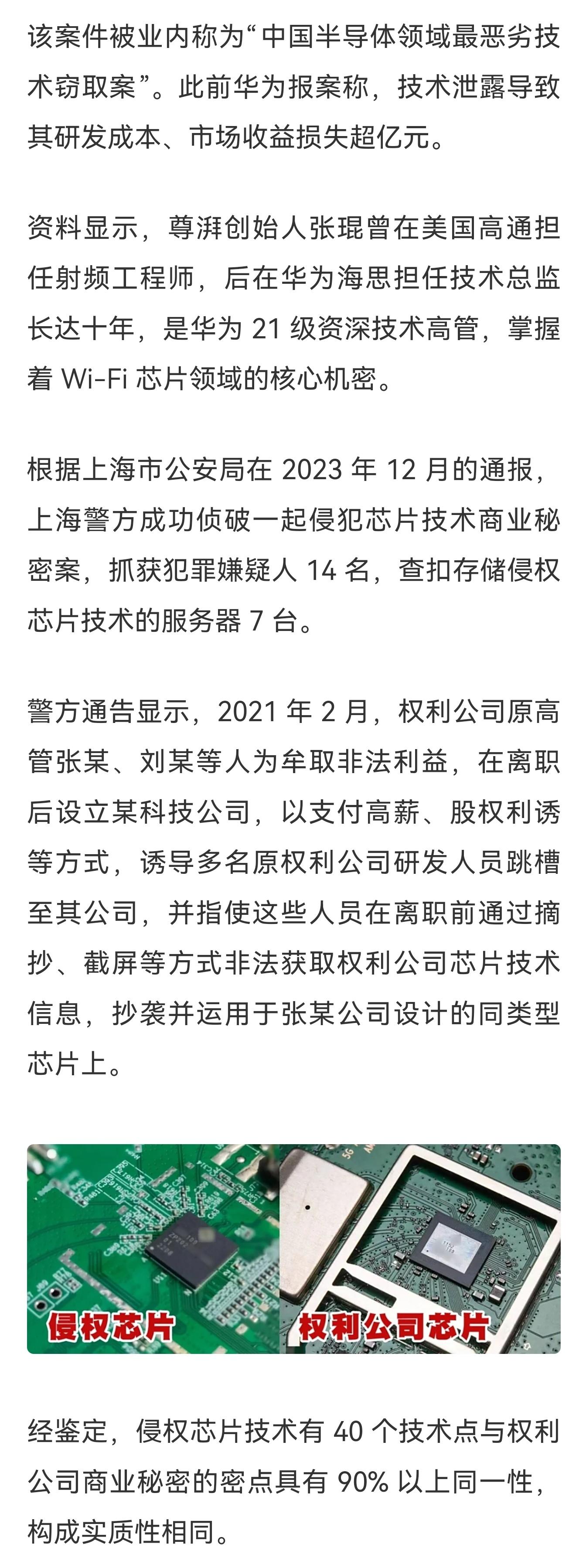 该案件被业内称为“中国半导体领域最恶劣技术窃取案”。此前华为报案称，技术泄露导致其研发成本、市场收益损失超亿元。

资料显示，尊湃创始人张琨曾在美国高通担任射频工程师，后在华为海思担任技术总监长达十年，是华为 21 级资深技术高管，掌握着 Wi-Fi 芯片领域的核心机密。

根据上海市公安局在 2023 年 12 月的通报，上海警方成功侦破一起侵犯芯片技术商业秘密案，抓获犯罪嫌疑人 14 名，查扣存储侵权芯片技术的服务器 7 台。

警方通告显示，2021 年 2 月，权利公司原高管张某、刘某等人为牟取非法利益，在离职后设立某科技公司，以支付高薪、股权利诱等方式，诱导多名原权利公司研发人员跳槽至其公司，并指使这些人员在离职前通过摘抄、截屏等方式非法获取权利公司芯片技术信息，抄袭并运用于张某公司设计的同类型芯片上。

侵权芯片

权利公司芯片

经鉴定，侵权芯片技术有 40 个技术点与权利公司商业秘密的密点具有 90% 以上同一性，构成实质性相同。